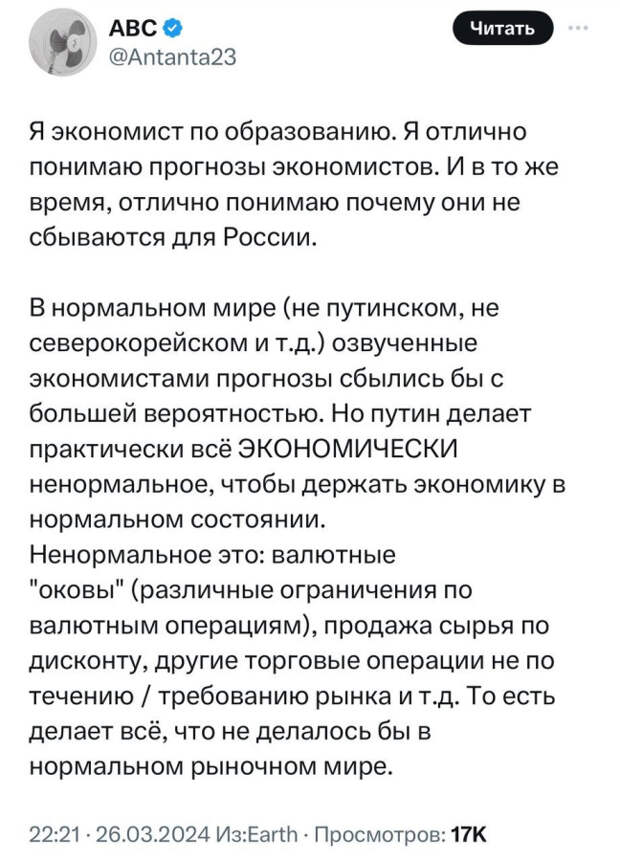 ABC
@Antanta23

Читать

Я экономист по образованию. Я отлично понимаю прогнозы экономистов. И в то же время, отлично понимаю почему они не сбываются для России.

В нормальном мире (не путинском, не северокорейском и т.д.) озвученные экономистами прогнозы сбылись бы с большей вероятностью. Но путин делает практически всё ЭКОНОМИЧЕСКИ ненормальное, чтобы держать экономику в нормальном состоянии.
Ненормальное это: валютные "оковы" (различные ограничения по валютным операциям), продажа сырья по дисконту, другие торговые операции не по течению / требованию рынка и т.д. То есть делает всё, что не делалось бы в нормальном рыночном мире.

22:21 · 26.03.2024 Из:Earth · Просмотров: 17K